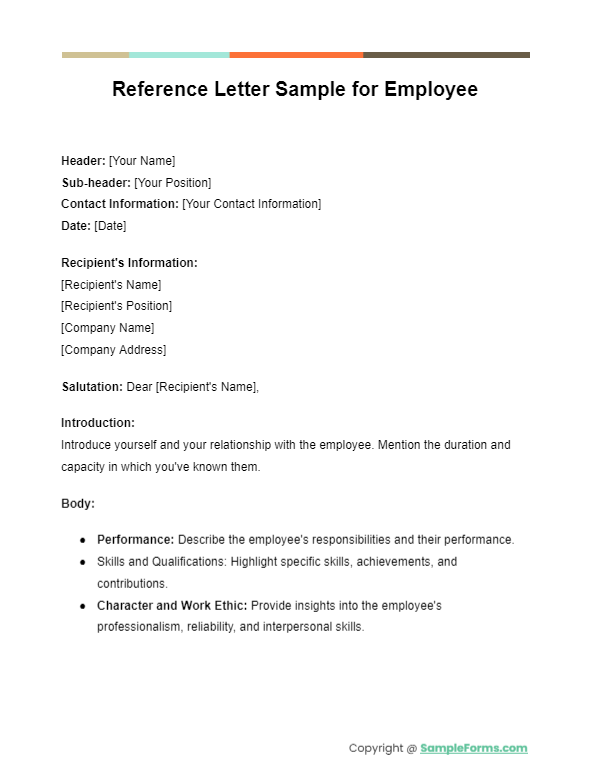 Reference Letter Sample for Employee

Header: [Your Name]
Sub-header: [Your Position]
Contact Information: [Your Contact Information]
Date: [Date]

Recipient's Information:
[Recipient's Name]
[Recipient's Position]
[Company Name]
[Company Address]

Salutation: Dear [Recipient's Name],

Introduction:
Introduce yourself and your relationship with the employee. Mention the duration and capacity in which you've known them.

Body:

- Performance: Describe the employee's responsibilities and their performance.
- Skills and Qualifications: Highlight specific skills, achievements, and contributions.
- Character and Work Ethic: Provide insights into the employee's professionalism, reliability, and interpersonal skills.

Copyright @ SampleForms.com